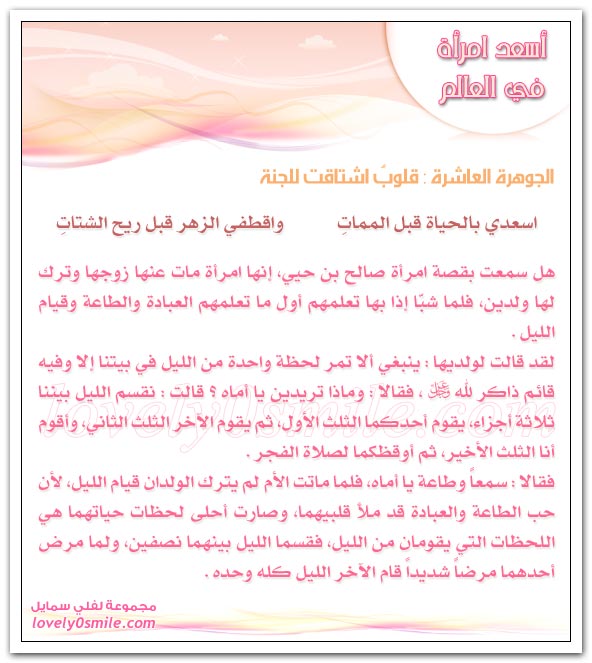 أسعد امرأة في العالم

الجوهرة العاشرة : قلوبٌ اشتاقت للجنة

اسعدي بالحياة قبل المماتِ          واقطفي الزهر قبل ريح الشتاتِ

هل سمعت بقصة امرأة صالح بن حيي، إنها امرأة مات عنها زوجها وترك لها ولدين، فلما شبّا إذا بها تعلمهم أول ما تعلمهم العبادة والطاعة وقيام الليل .

لقد قالت لولديها : ينبغي ألا تمر لحظة واحدة من الليل في بيتنا إلا وفيه قائم ذاكر لله ﷻ ، فقالا : وماذا تريدين يا أماه ؟ قالت : نقسم الليل بيننا ثلاثة أجزاء، يقوم أحدكما الثلث الأول، ثم يقوم الآخر الثلث الثاني، وأقوم أنا الثلث الأخير، ثم أوقظكما لصلاة الفجر .

فقالا : سمعاً وطاعة يا أماه، فلما ماتت الأم لم يترك الولدان قيام الليل، لأن حب الطاعة والعبادة قد ملأ قلبيهما، وصارت أحلى لحظات حياتهما هي اللحظات التي يقومان من الليل، فقسما الليل بينهما نصفين، ولما مرض أحدهما مرضاً شديداً قام الآخر الليل كله وحده .

lovely0smile.com

مجموعة لفلي سمايل
lovely0smile.com